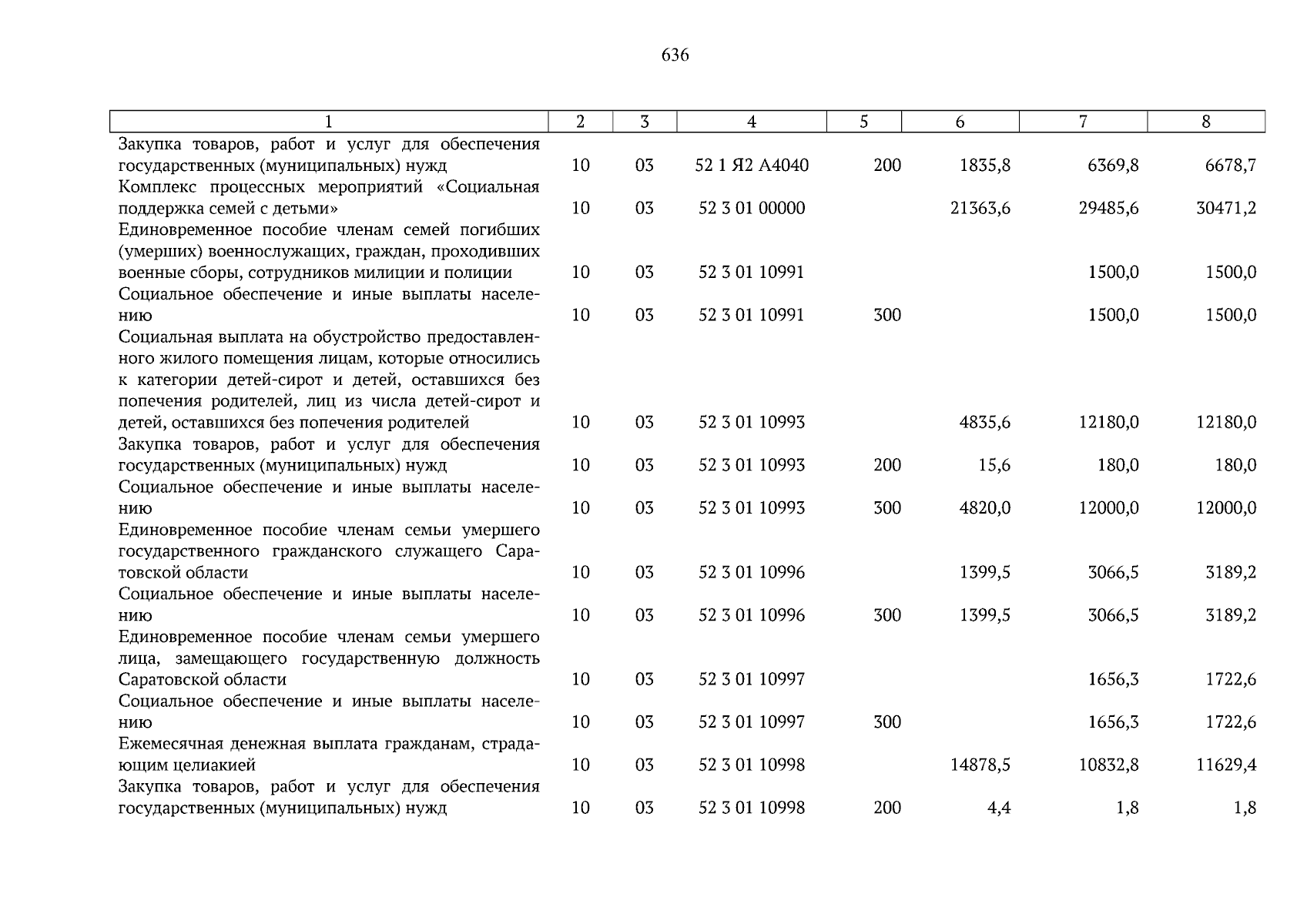 636

| 1 | 2 | 3 | 4 | 5 | 6 | 7 | 8 |
|---|---|---|---|---|---|---|---|
| Закупка товаров, работ и услуг для обеспечения государственных (муниципальных) нужд | 10 | 03 | 52 1 Я2 А4040 | 200 | 1835,8 | 6369,8 | 6678,7 |
| Комплекс процессных мероприятий «Социальная поддержка семей с детьми» | 10 | 03 | 52 3 01 00000 | | 21363,6 | 29485,6 | 30471,2 |
| Единовременное пособие членам семей погибших (умерших) военнослужащих, граждан, проходивших военные сборы, сотрудников милиции и полиции | 10 | 03 | 52 3 01 10991 | | | 1500,0 | 1500,0 |
| Социальное обеспечение и иные выплаты населению | 10 | 03 | 52 3 01 10991 | 300 | | 1500,0 | 1500,0 |
| Социальная выплата на обустройство предоставленного жилого помещения лицам, которые относились к категории детей-сирот и детей, оставшихся без попечения родителей, лиц из числа детей-сирот и детей, оставшихся без попечения родителей | 10 | 03 | 52 3 01 10993 | | 4835,6 | 12180,0 | 12180,0 |
| Закупка товаров, работ и услуг для обеспечения государственных (муниципальных) нужд | 10 | 03 | 52 3 01 10993 | 200 | 15,6 | 180,0 | 180,0 |
| Социальное обеспечение и иные выплаты населению | 10 | 03 | 52 3 01 10993 | 300 | 4820,0 | 12000,0 | 12000,0 |
| Единовременное пособие членам семьи умершего государственного гражданского служащего Саратовской области | 10 | 03 | 52 3 01 10996 | | 1399,5 | 3066,5 | 3189,2 |
| Социальное обеспечение и иные выплаты населению | 10 | 03 | 52 3 01 10996 | 300 | 1399,5 | 3066,5 | 3189,2 |
| Единовременное пособие членам семьи умершего лица, замещающего государственную должность Саратовской области | 10 | 03 | 52 3 01 10997 | | | 1656,3 | 1722,6 |
| Социальное обеспечение и иные выплаты населению | 10 | 03 | 52 3 01 10997 | 300 | | 1656,3 | 1722,6 |
| Ежемесячная денежная выплата гражданам, страдающим целиакией | 10 | 03 | 52 3 01 10998 | | 14878,5 | 10832,8 | 11629,4 |
| Закупка товаров, работ и услуг для обеспечения государственных (муниципальных) нужд | 10 | 03 | 52 3 01 10998 | 200 | 4,4 | 1,8 | 1,8 |